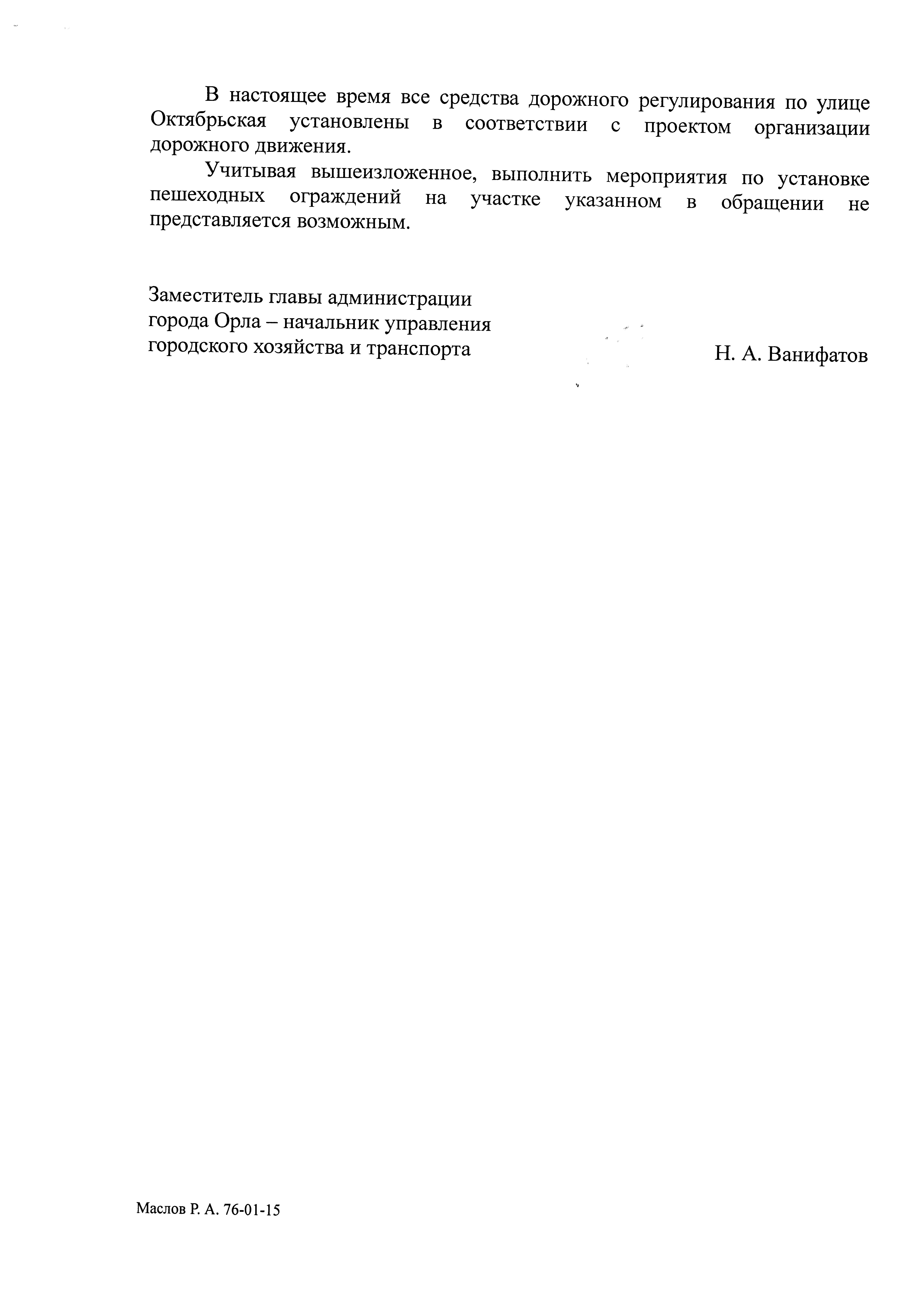 В настоящее время все средства дорожного регулирования по улице Октябрьская установлены в соответствии с проектом организации дорожного движения.

Учитывая вышеизложенное, выполнить мероприятия по установке пешеходных ограждений на участке указанном в обращении не представляется возможным.

Заместитель главы администрации
города Орла – начальник управления
городского хозяйства и транспорта

Н. А. Ванифатов

Маслов Р. А. 76-01-15